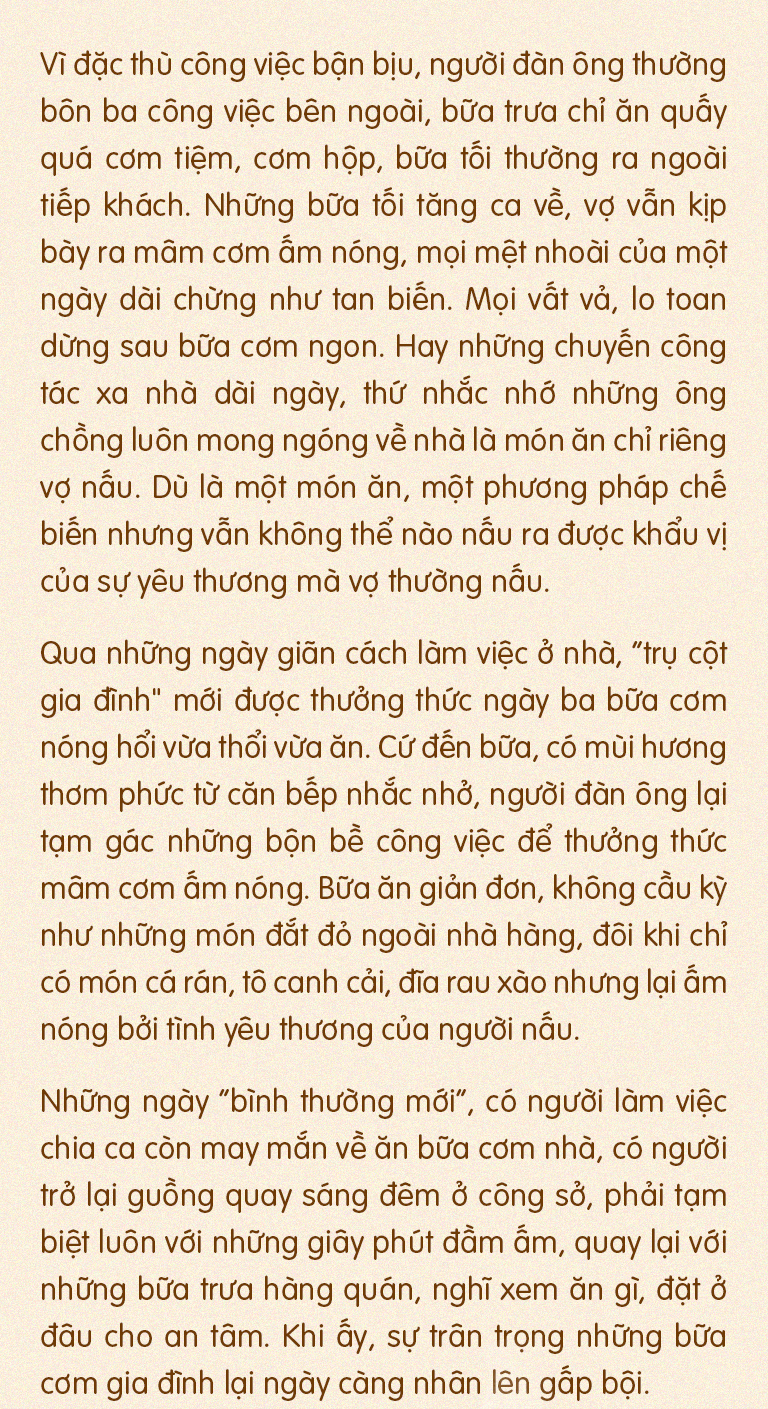 Vì đặc thù công việc bận bịu, người đàn ông thường bôn ba công việc bên ngoài, bữa trưa chỉ ăn quấy quá cơm tiệm, cơm hộp, bữa tối thường ra ngoài tiếp khách. Những bữa tối tăng ca về, vợ vẫn kịp bày ra mâm cơm ấm nóng, mọi mệt nhoài của một ngày dài chừng như tan biến. Mọi vất vả, lo toan dừng sau bữa cơm ngon. Hay những chuyến công tác xa nhà dài ngày, thứ nhắc nhớ những ông chồng luôn mong ngóng về nhà là món ăn chỉ riêng vợ nấu. Dù là một món ăn, một phương pháp chế biến nhưng vẫn không thể nào nấu ra được khẩu vị của sự yêu thương mà vợ thường nấu.

Qua những ngày giãn cách làm việc ở nhà, "trụ cột gia đình" mới được thưởng thức ngày ba bữa cơm nóng hổi vừa thổi vừa ăn. Cứ đến bữa, có mùi hương thơm phức từ căn bếp nhắc nhở, người đàn ông lại tạm gác những bộn bề công việc để thưởng thức mâm cơm ấm nóng. Bữa ăn giản đơn, không cầu kỳ như những món đắt đỏ ngoài nhà hàng, đôi khi chỉ có món cá rán, tô canh cải, đĩa rau xào nhưng lại ấm nóng bởi tình yêu thương của người nấu.

Những ngày "bình thường mới", có người làm việc chia ca còn may mắn về ăn bữa cơm nhà, có người trở lại guồng quay sáng đêm ở công sở, phải tạm biệt luôn với những giây phút đầm ấm, quay lại với những bữa trưa hàng quán, nghĩ xem ăn gì, đặt ở đâu cho an tâm. Khi ấy, sự trân trọng những bữa cơm gia đình lại ngày càng nhân lên gấp bội.